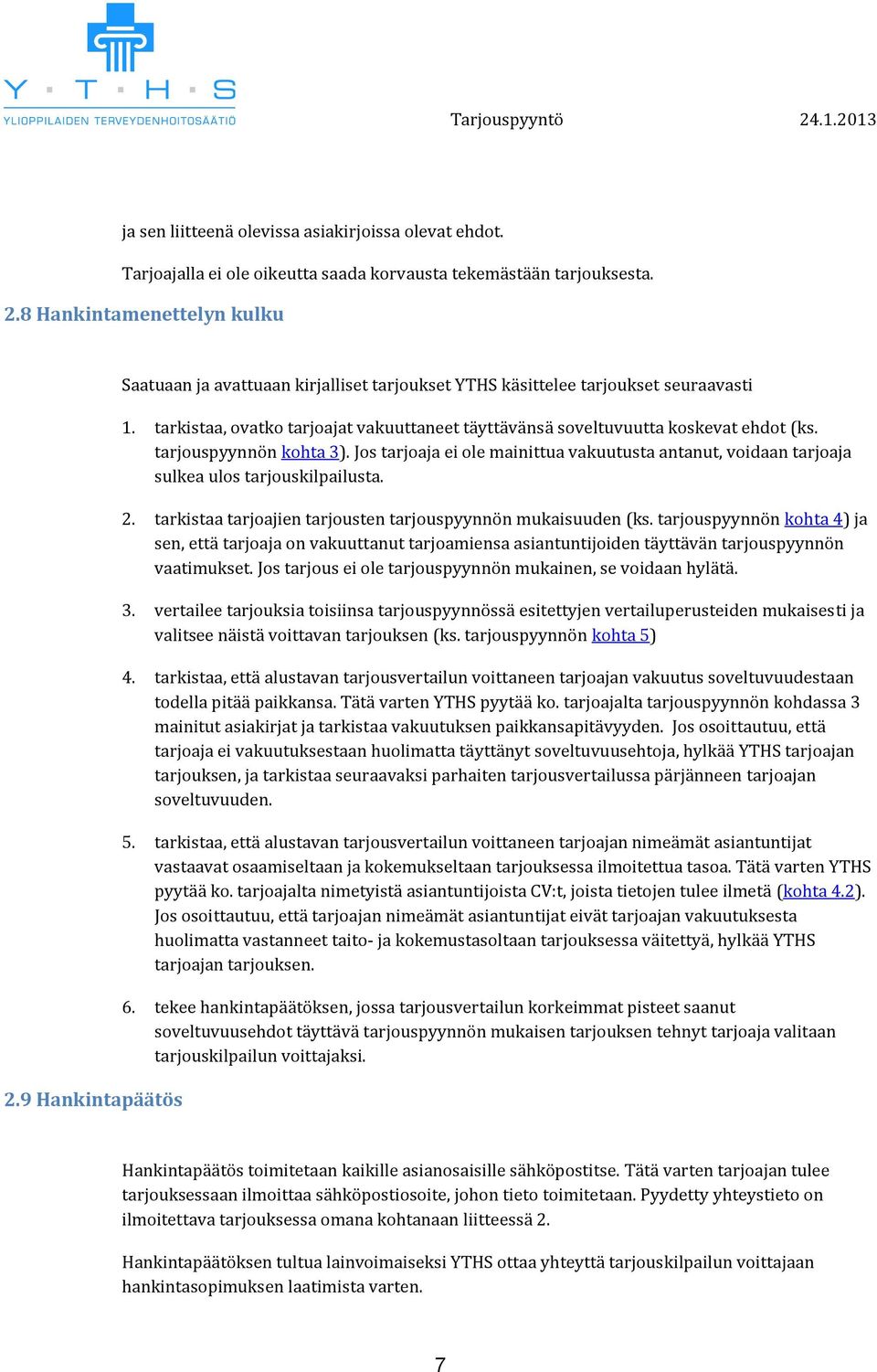 Y · T · H · S
YLIOPPILAIDEN TERVEYDENHOITOSÄÄTIÖ

Tarjouspyyntö 24.1.2013

ja sen liitteenä olevissa asiakirjoissa olevat ehdot.

Tarjoajalla ei ole oikeutta saada korvausta tekemästään tarjouksesta.

2.8 Hankintamenettelyn kulku

Saatuaan ja avattuaan kirjalliset tarjoukset YTHS käsittelee tarjoukset seuraavasti

1. tarkistaa, ovatko tarjoajat vakuuttaneet täyttävänsä soveltuvuutta koskevat ehdot (ks. tarjouspyynnön kohta 3). Jos tarjoaja ei ole mainittua vakuutusta antanut, voidaan tarjoaja sulkea ulos tarjouskilpailusta.

2. tarkistaa tarjoajien tarjousten tarjouspyynnön mukaisuuden (ks. tarjouspyynnön kohta 4) ja sen, että tarjoaja on vakuuttanut tarjoamiensa asiantuntijoiden täyttävän tarjouspyynnön vaatimukset. Jos tarjous ei ole tarjouspyynnön mukainen, se voidaan hylätä.

3. vertailee tarjouksia toisiinsa tarjouspyynnössä esitettyjen vertailuperusteiden mukaisesti ja valitsee näistä voittavan tarjouksen (ks. tarjouspyynnön kohta 5)

4. tarkistaa, että alustavan tarjousvertailun voittaneen tarjoajan vakuutus soveltuvuudestaan todella pitää paikkansa. Tätä varten YTHS pyytää ko. tarjoajalta tarjouspyynnön kohdassa 3 mainitut asiakirjat ja tarkistaa vakuutuksen paikkansapitävyyden. Jos osoittautuu, että tarjoaja ei vakuutuksestaan huolimatta täyttänyt soveltuvuusehtoja, hylkää YTHS tarjoajan tarjouksen, ja tarkistaa seuraavaksi parhaiten tarjousvertailussa pärjänneen tarjoajan soveltuvuuden.

5. tarkistaa, että alustavan tarjousvertailun voittaneen tarjoajan nimeämät asiantuntijat vastaavat osaamiseltaan ja kokemukseltaan tarjouksessa ilmoitettua tasoa. Tätä varten YTHS pyytää ko. tarjoajalta nimetyistä asiantuntijoista CV:t, joista tietojen tulee ilmetä (kohta 4.2). Jos osoittautuu, että tarjoajan nimeämät asiantuntijat eivät tarjoajan vakuutuksesta huolimatta vastanneet taito- ja kokemustasoltaan tarjouksessa väitettyä, hylkää YTHS tarjoajan tarjouksen.

6. tekee hankintapäätöksen, jossa tarjousvertailun korkeimmat pisteet saanut soveltuvuusehdot täyttävä tarjouspyynnön mukaisen tarjouksen tehnyt tarjoaja valitaan tarjouskilpailun voittajaksi.

2.9 Hankintapäätös

Hankintapäätös toimitetaan kaikille asianosaisille sähköpostitse. Tätä varten tarjoajan tulee tarjouksessaan ilmoittaa sähköpostiosoite, johon tieto toimitetaan. Pyydetty yhteystieto on ilmoitettava tarjouksessa omana kohtanaan liitteessä 2.

Hankintapäätöksen tultua lainvoimaiseksi YTHS ottaa yhteyttä tarjouskilpailun voittajaan hankintasopimuksen laatimista varten.

7